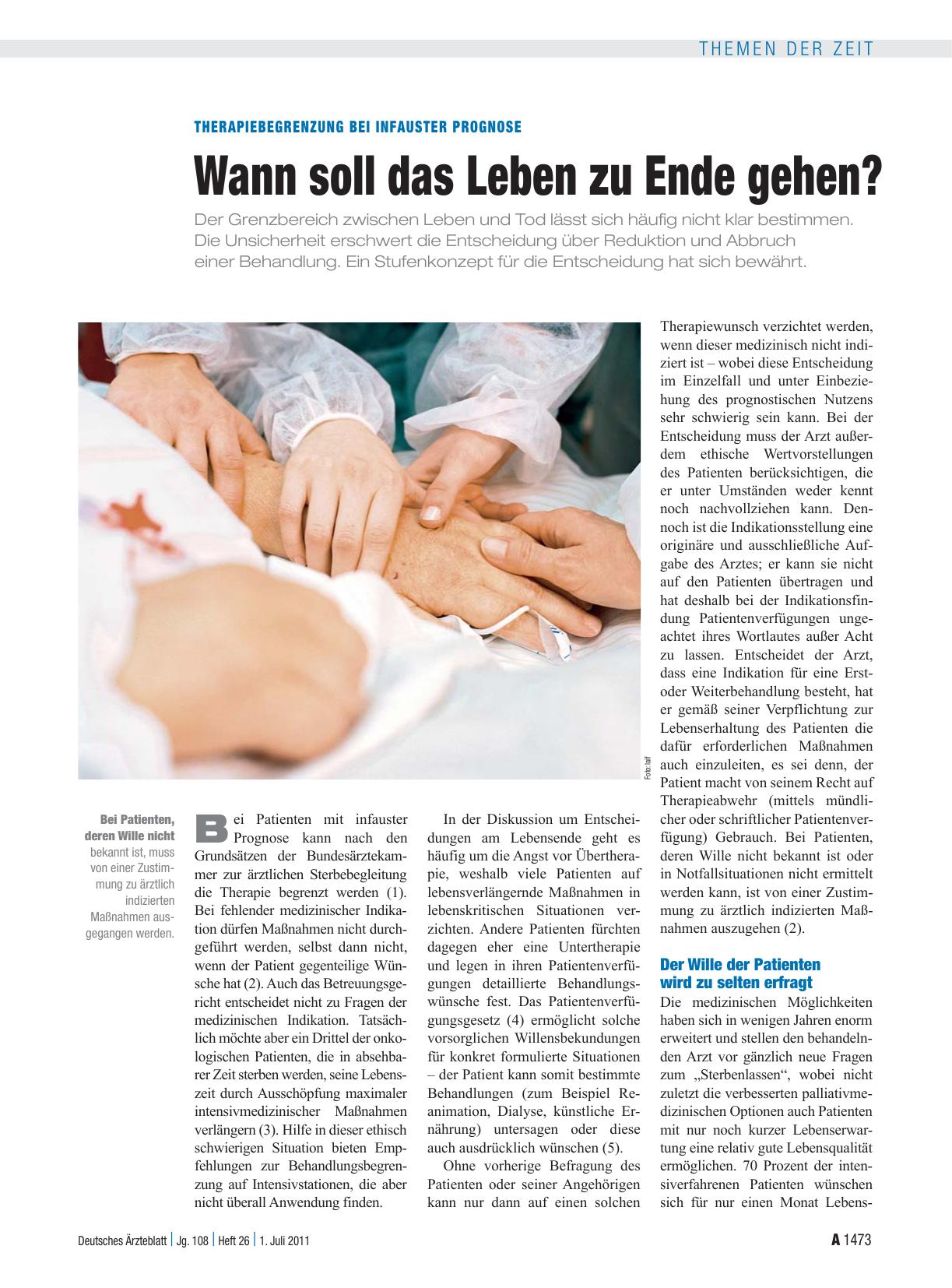 THEMEN DER ZEIT

THERAPIEBEGRENZUNG BEI INFAUSTER PROGNOSE

Wann soll das Leben zu Ende gehen?

Der Grenzbereich zwischen Leben und Tod lässt sich häufig nicht klar bestimmen. Die Unsicherheit erschwert die Entscheidung über Reduktion und Abbruch einer Behandlung. Ein Stufenkonzept für die Entscheidung hat sich bewährt.

Foto: laif

Bei Patienten, deren Wille nicht bekannt ist, muss von einer Zustimmung zu ärztlich indizierten Maßnahmen ausgegangen werden.

Bei Patienten mit infauster Prognose kann nach den Grundsätzen der Bundesärztekammer zur ärztlichen Sterbebegleitung die Therapie begrenzt werden (1). Bei fehlender medizinischer Indikation dürfen Maßnahmen nicht durchgeführt werden, selbst dann nicht, wenn der Patient gegenteilige Wünsche hat (2). Auch das Betreuungsgericht entscheidet nicht zu Fragen der medizinischen Indikation. Tatsächlich möchte aber ein Drittel der onkologischen Patienten, die in absehbarer Zeit sterben werden, seine Lebenszeit durch Ausschöpfung maximaler intensivmedizinischer Maßnahmen verlängern (3). Hilfe in dieser ethisch schwierigen Situation bieten Empfehlungen zur Behandlungsbegrenzung auf Intensivstationen, die aber nicht überall Anwendung finden.

In der Diskussion um Entscheidungen am Lebensende geht es häufig um die Angst vor Übertherapie, weshalb viele Patienten auf lebensverlängernde Maßnahmen in lebenskritischen Situationen verzichten. Andere Patienten fürchten dagegen eher eine Untertherapie und legen in ihren Patientenverfügungen detaillierte Behandlungswünsche fest. Das Patientenverfügungsgesetz (4) ermöglicht solche vorsorglichen Willensbekundungen für konkret formulierte Situationen – der Patient kann somit bestimmte Behandlungen (zum Beispiel Reanimation, Dialyse, künstliche Ernährung) untersagen oder diese auch ausdrücklich wünschen (5).

Ohne vorherige Befragung des Patienten oder seiner Angehörigen kann nur dann auf einen solchen Therapiewunsch verzichtet werden, wenn dieser medizinisch nicht indiziert ist – wobei diese Entscheidung im Einzelfall und unter Einbeziehung des prognostischen Nutzens sehr schwierig sein kann. Bei der Entscheidung muss der Arzt außerdem ethische Wertvorstellungen des Patienten berücksichtigen, die er unter Umständen weder kennt noch nachvollziehen kann. Dennoch ist die Indikationsstellung eine originäre und ausschließliche Aufgabe des Arztes; er kann sie nicht auf den Patienten übertragen und hat deshalb bei der Indikationsfindung Patientenverfügungen ungeachtet ihres Wortlautes außer Acht zu lassen. Entscheidet der Arzt, dass eine Indikation für eine Erst- oder Weiterbehandlung besteht, hat er gemäß seiner Verpflichtung zur Lebenserhaltung des Patienten die dafür erforderlichen Maßnahmen auch einzuleiten, es sei denn, der Patient macht von seinem Recht auf Therapieabwehr (mittels mündlicher oder schriftlicher Patientenverfügung) Gebrauch. Bei Patienten, deren Wille nicht bekannt ist oder in Notfallsituationen nicht ermittelt werden kann, ist von einer Zustimmung zu ärztlich indizierten Maßnahmen auszugehen (2).

Der Wille der Patienten wird zu selten erfragt

Die medizinischen Möglichkeiten haben sich in wenigen Jahren enorm erweitert und stellen den behandelnden Arzt vor gänzlich neue Fragen zum „Sterbenlassen“, wobei nicht zuletzt die verbesserten palliativmedizinischen Optionen auch Patienten mit nur noch kurzer Lebenserwartung eine relativ gute Lebensqualität ermöglichen. 70 Prozent der intensiverfahrenen Patienten wünschen sich für nur einen Monat Lebens-

Deutsches Ärzteblatt | Jg. 108 | Heft 26 | 1. Juli 2011

A 1473